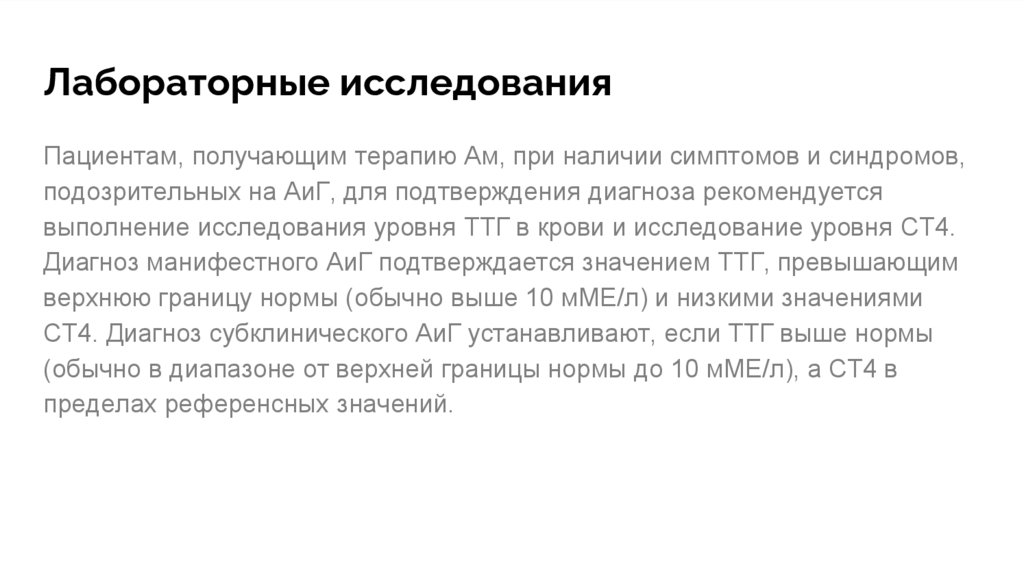 Лабораторные исследования

Пациентам, получающим терапию Ам, при наличии симптомов и синдромов, подозрительных на АиГ, для подтверждения диагноза рекомендуется выполнение исследования уровня ТТГ в крови и исследование уровня СТ4. Диагноз манифестного АиГ подтверждается значением ТТГ, превышающим верхнюю границу нормы (обычно выше 10 мМЕ/л) и низкими значениями СТ4. Диагноз субклинического АиГ устанавливают, если ТТГ выше нормы (обычно в диапазоне от верхней границы нормы до 10 мМЕ/л), а СТ4 в пределах референсных значений.